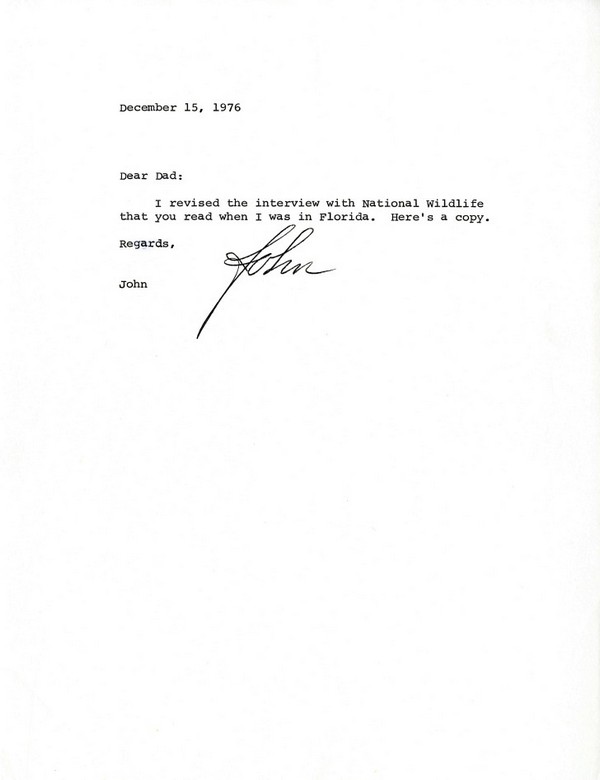 December 15, 1976

Dear Dad:

I revised the interview with National Wildlife that you read when I was in Florida. Here's a copy.

Regards,

John

John